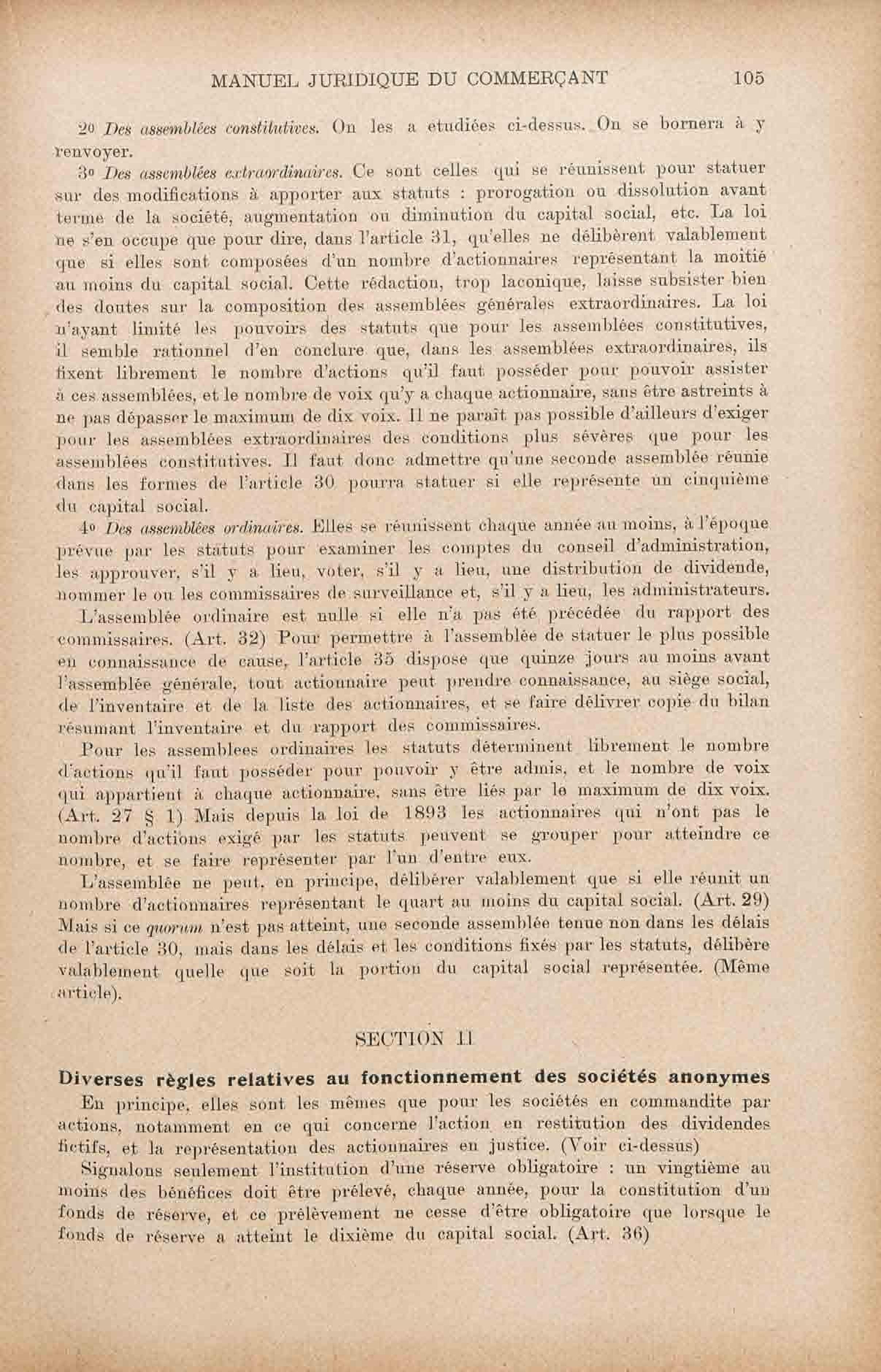 MANUEL JURIDIQUE DU COMMERÇANT 105

2º Des assemblées constitutives. On les a etudiées ci-dessus. On se bornera à y renvoyer.

3º Des assemblées extraordinaires. Ce sont celles qui se réunissent pour statuer sur des modifications à apporter aux statuts : prorogation ou dissolution avant terme de la société, augmentation ou diminution du capital social, etc. La loi ne s'en occupe que pour dire, dans l'article 31, qu'elles ne délibèrent valablement que si elles sont composées d'un nombre d'actionnaires représentant la moitié au moins du capital social. Cette rédaction, trop laconique, laisse subsister bien des doutes sur la composition des assemblées générales extraordinaires. La loi n'ayant limité les pouvoirs des statuts que pour les assemblées constitutives, il semble rationnel d'en conclure que, dans les assemblées extraordinaires, ils fixent librement le nombre d'actions qu'il faut posséder pour pouvoir assister à ces assemblées, et le nombre de voix qu'y a chaque actionnaire, sans être astreints à ne pas dépasser le maximum de dix voix. Il ne paraît pas possible d'ailleurs d'exiger pour les assemblées extraordinaires des conditions plus sévères que pour les assemblées constitutives. Il faut donc admettre qu'une seconde assemblée réunie dans les formes de l'article 30 pourra statuer si elle représente un cinquième du capital social.

4º Des assemblées ordinaires. Elles se réunissent chaque année au moins, à l'époque prévue par les statuts pour examiner les comptes du conseil d'administration, les approuver, s'il y a lieu, voter, s'il y a lieu, une distribution de dividende, nommer le ou les commissaires de surveillance et, s'il y a lieu, les administrateurs.

L'assemblée ordinaire est nulle si elle n'a pas été précédée du rapport des commissaires. (Art. 32) Pour permettre à l'assemblée de statuer le plus possible en connaissance de cause, l'article 35 dispose que quinze jours au moins avant l'assemblée générale, tout actionnaire peut prendre connaissance, au siège social, de l'inventaire et de la liste des actionnaires, et se faire délivrer copie du bilan résumant l'inventaire et du rapport des commissaires.

Pour les assemblees ordinaires les statuts déterminent librement le nombre d'actions qu'il faut posséder pour pouvoir y être admis, et le nombre de voix qui appartient à chaque actionnaire, sans être liés par le maximum de dix voix. (Art. 27 § 1) Mais depuis la loi de 1893 les actionnaires qui n'ont pas le nombre d'actions exigé par les statuts peuvent se grouper pour atteindre ce nombre, et se faire représenter par l'un d'entre eux.

L'assemblée ne peut, en principe, délibérer valablement que si elle réunit un nombre d'actionnaires représentant le quart au moins du capital social. (Art. 29) Mais si ce quorum n'est pas atteint, une seconde assemblée tenue non dans les délais de l'article 30, mais dans les délais et les conditions fixés par les statuts, délibère valablement quelle que soit la portion du capital social représentée. (Même article).

SECTION II

Diverses règles relatives au fonctionnement des sociétés anonymes

En principe, elles sont les mêmes que pour les sociétés en commandite par actions, notamment en ce qui concerne l'action en restitution des dividendes fictifs, et la représentation des actionnaires en justice. (Voir ci-dessus)

Signalons seulement l'institution d'une réserve obligatoire : un vingtième au moins des bénéfices doit être prélevé, chaque année, pour la constitution d'un fonds de réserve, et ce prélèvement ne cesse d'être obligatoire que lorsque le fonds de réserve a atteint le dixième du capital social. (Art. 36)